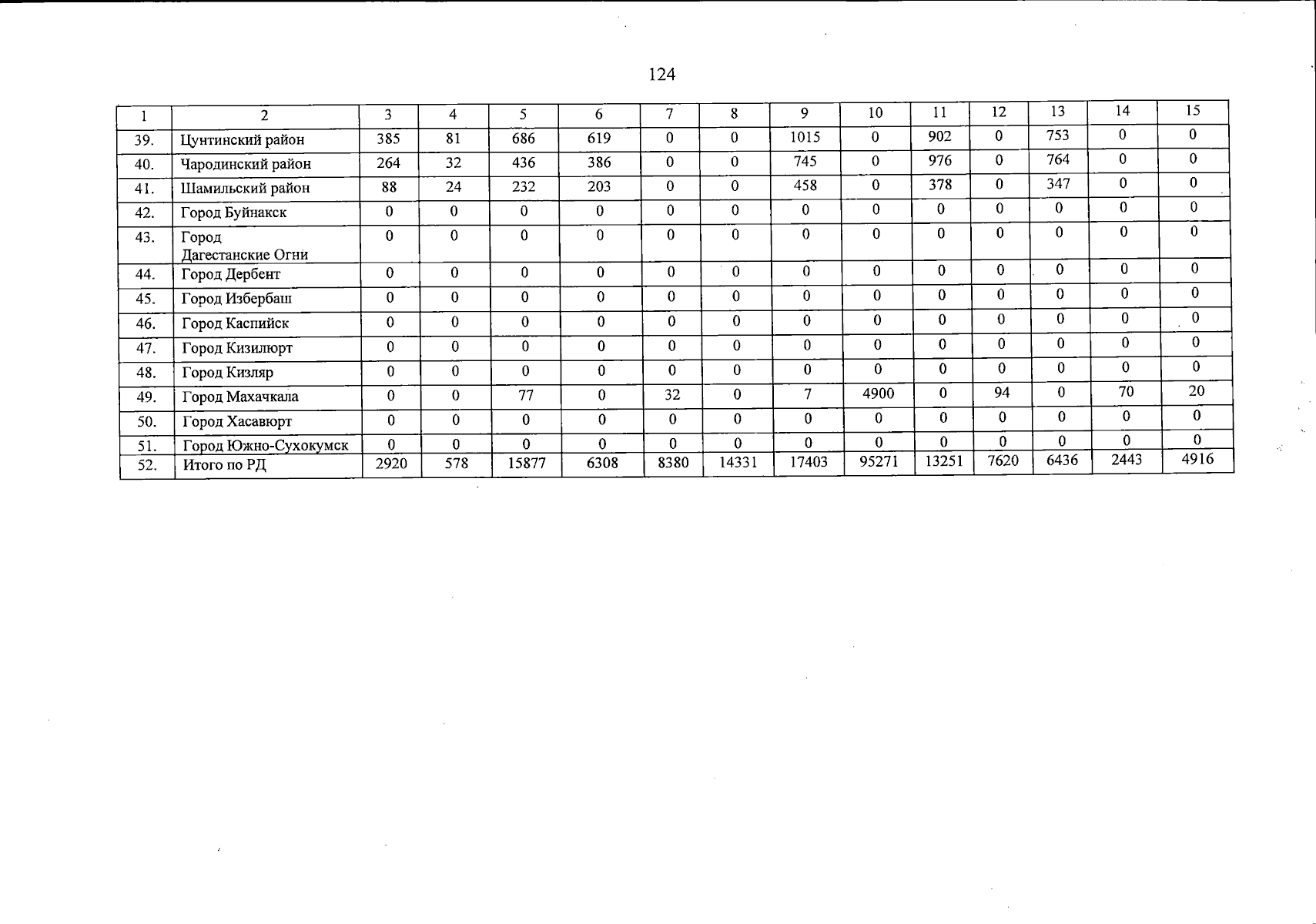 124

| 1 | 2 | 3 | 4 | 5 | 6 | 7 | 8 | 9 | 10 | 11 | 12 | 13 | 14 | 15 |
|---|---|---|---|---|---|---|---|---|---|---|---|---|---|---|
| 39. | Цунтинский район | 385 | 81 | 686 | 619 | 0 | 0 | 1015 | 0 | 902 | 0 | 753 | 0 | 0 |
| 40. | Чародинский район | 264 | 32 | 436 | 386 | 0 | 0 | 745 | 0 | 976 | 0 | 764 | 0 | 0 |
| 41. | Шамильский район | 88 | 24 | 232 | 203 | 0 | 0 | 458 | 0 | 378 | 0 | 347 | 0 | 0 |
| 42. | Город Буйнакск | 0 | 0 | 0 | 0 | 0 | 0 | 0 | 0 | 0 | 0 | 0 | 0 | 0 |
| 43. | Город Дагестанские Огни | 0 | 0 | 0 | 0 | 0 | 0 | 0 | 0 | 0 | 0 | 0 | 0 | 0 |
| 44. | Город Дербент | 0 | 0 | 0 | 0 | 0 | 0 | 0 | 0 | 0 | 0 | 0 | 0 | 0 |
| 45. | Город Избербаш | 0 | 0 | 0 | 0 | 0 | 0 | 0 | 0 | 0 | 0 | 0 | 0 | 0 |
| 46. | Город Каспийск | 0 | 0 | 0 | 0 | 0 | 0 | 0 | 0 | 0 | 0 | 0 | 0 | 0 |
| 47. | Город Кизилюрт | 0 | 0 | 0 | 0 | 0 | 0 | 0 | 0 | 0 | 0 | 0 | 0 | 0 |
| 48. | Город Кизляр | 0 | 0 | 0 | 0 | 0 | 0 | 0 | 0 | 0 | 0 | 0 | 0 | 0 |
| 49. | Город Махачкала | 0 | 0 | 77 | 0 | 32 | 0 | 7 | 4900 | 0 | 94 | 0 | 70 | 20 |
| 50. | Город Хасавюрт | 0 | 0 | 0 | 0 | 0 | 0 | 0 | 0 | 0 | 0 | 0 | 0 | 0 |
| 51. | Город Южно-Сухокумск | 0 | 0 | 0 | 0 | 0 | 0 | 0 | 0 | 0 | 0 | 0 | 0 | 0 |
| 52. | Итого по РД | 2920 | 578 | 15877 | 6308 | 8380 | 14331 | 17403 | 95271 | 13251 | 7620 | 6436 | 2443 | 4916 |